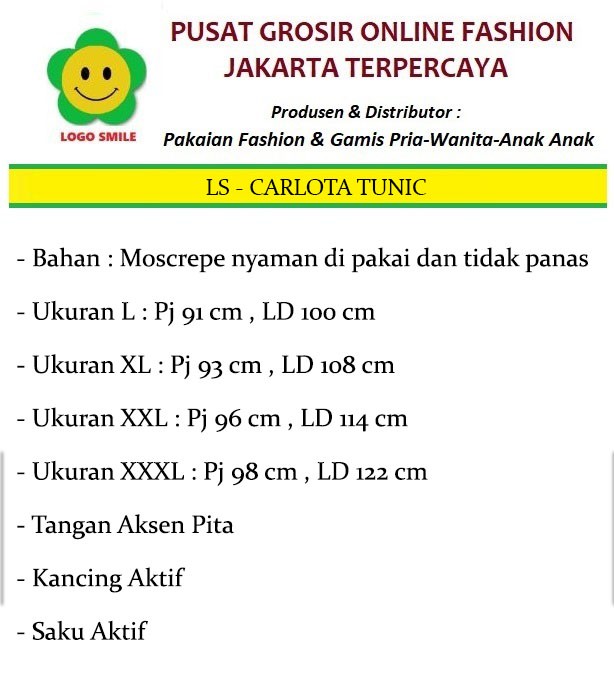 LOGO SMILE

PUSAT GROSIR ONLINE FASHION
JAKARTA TERPERCAYA

Produsen & Distributor :
Pakaian Fashion & Gamis Pria-Wanita-Anak Anak

LS - CARLOTA TUNIC

- Bahan : Moscrepe nyaman di pakai dan tidak panas

- Ukuran L : Pj 91 cm , LD 100 cm

- Ukuran XL : Pj 93 cm , LD 108 cm

- Ukuran XXL : Pj 96 cm , LD 114 cm

- Ukuran XXXL : Pj 98 cm , LD 122 cm

- Tangan Aksen Pita

- Kancing Aktif

- Saku Aktif